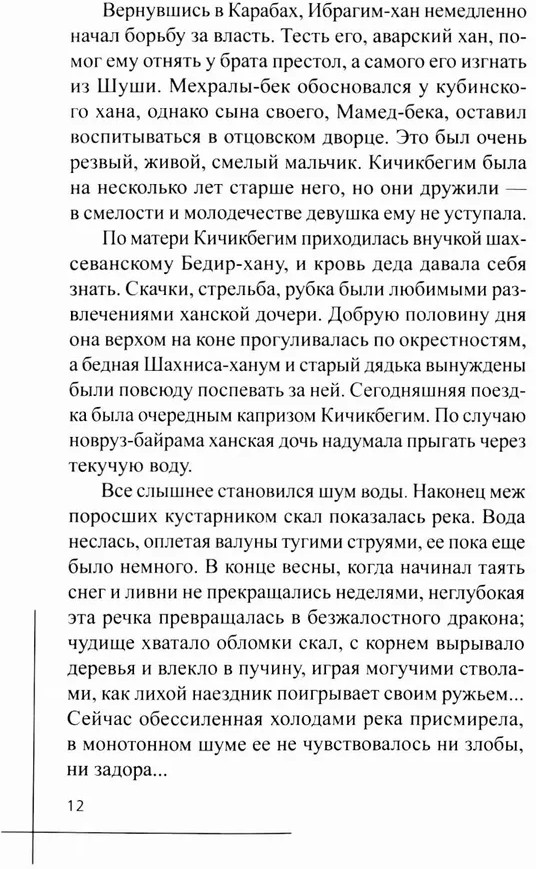 Вернувшись в Карабах, Ибрагим-хан немедленно начал борьбу за власть. Тесть его, аварский хан, помог ему отнять у брата престол, а самого его изгнать из Шуши. Мехралы-бек обосновался у кубинского хана, однако сына своего, Мамед-бека, оставил воспитываться в отцовском дворце. Это был очень резвый, живой, смелый мальчик. Кичикбегим была на несколько лет старше него, но они дружили — в смелости и молодечестве девушка ему не уступала.

По матери Кичикбегим приходилась внучкой шахсеванскому Бедир-хану, и кровь деда давала себя знать. Скачки, стрельба, рубка были любимыми развлечениями ханской дочери. Добрую половину дня она верхом на коне прогуливалась по окрестностям, а бедная Шахниса-ханум и старый дядька вынуждены были повсюду поспевать за ней. Сегодняшняя поездка была очередным капризом Кичикбегим. По случаю новруз-байрама ханская дочь надумала прыгать через текучую воду.

Все слышнее становился шум воды. Наконец меж поросших кустарником скал показалась река. Вода неслась, оплетая валуны тугими струями, ее пока еще было немного. В конце весны, когда начинал таять снег и ливни не прекращались неделями, неглубокая эта речка превращалась в безжалостного дракона; чудище хватало обломки скал, с корнем вырывало деревья и влекло в пучину, играя могучими стволами, как лихой наездник поигрывает своим ружьем... Сейчас обессиленная холодами река присмирела, в монотонном шуме ее не чувствовалось ни злобы, ни задора...

12